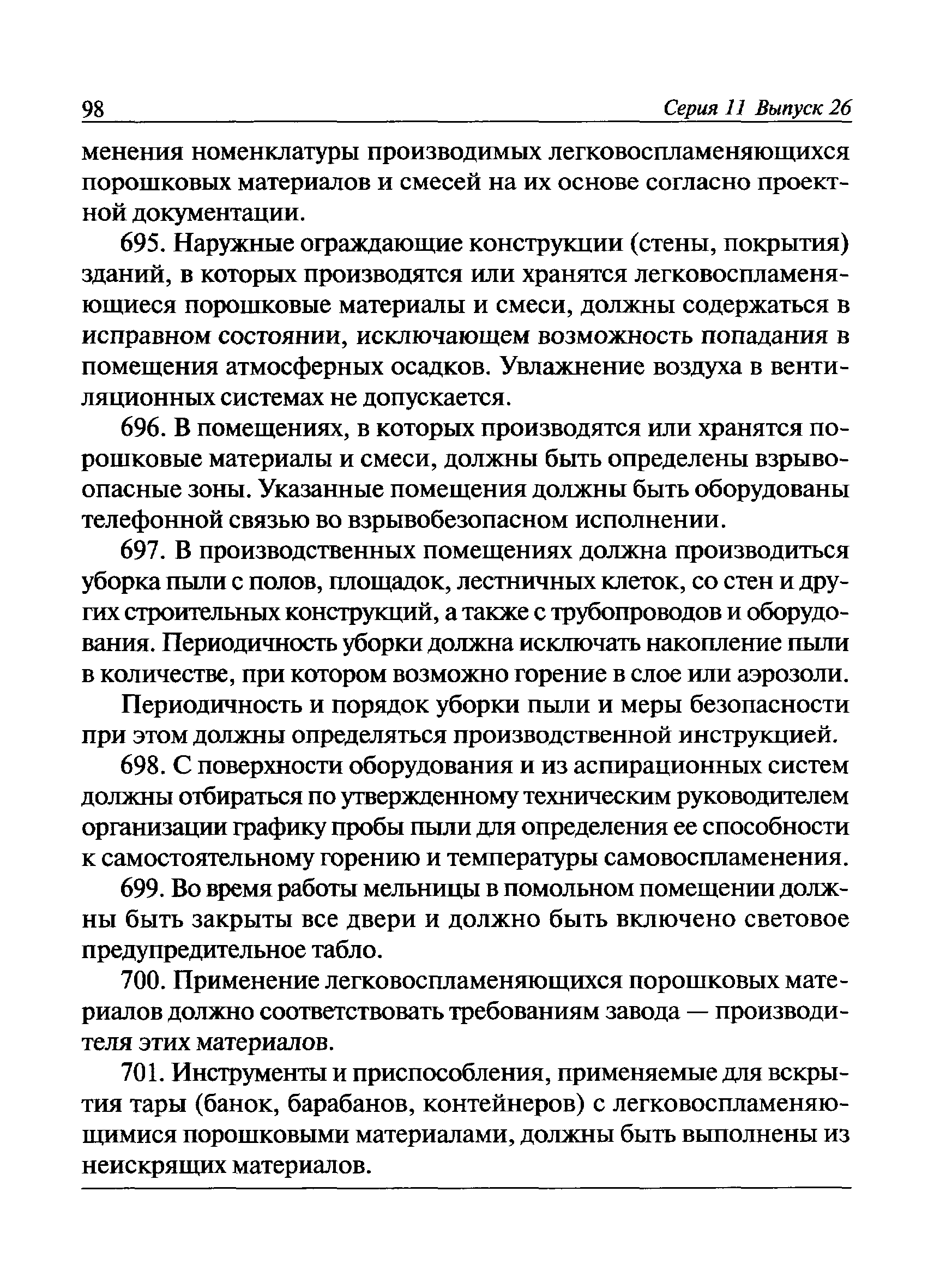 98 Серия 11 Выпуск 26

менения номенклатуры производимых легковоспламеняющихся порошковых материалов и смесей на их основе согласно проектной документации.

695. Наружные ограждающие конструкции (стены, покрытия) зданий, в которых производятся или хранятся легковоспламеняющиеся порошковые материалы и смеси, должны содержаться в исправном состоянии, исключающем возможность попадания в помещения атмосферных осадков. Увлажнение воздуха в вентиляционных системах не допускается.

696. В помещениях, в которых производятся или хранятся порошковые материалы и смеси, должны быть определены взрывоопасные зоны. Указанные помещения должны быть оборудованы телефонной связью во взрывобезопасном исполнении.

697. В производственных помещениях должна производиться уборка пыли с полов, площадок, лестничных клеток, со стен и других строительных конструкций, а также с трубопроводов и оборудования. Периодичность уборки должна исключать накопление пыли в количестве, при котором возможно горение в слое или аэрозоли.

Периодичность и порядок уборки пыли и меры безопасности при этом должны определяться производственной инструкцией.

698. С поверхности оборудования и из аспирационных систем должны отбираться по утвержденному техническим руководителем организации графику пробы пыли для определения ее способности к самостоятельному горению и температуры самовоспламенения.

699. Во время работы мельницы в помольном помещении должны быть закрыты все двери и должно быть включено световое предупредительное табло.

700. Применение легковоспламеняющихся порошковых материалов должно соответствовать требованиям завода — производителя этих материалов.

701. Инструменты и приспособления, применяемые для вскрытия тары (банок, барабанов, контейнеров) с легковоспламеняющимися порошковыми материалами, должны быть выполнены из неискрящих материалов.